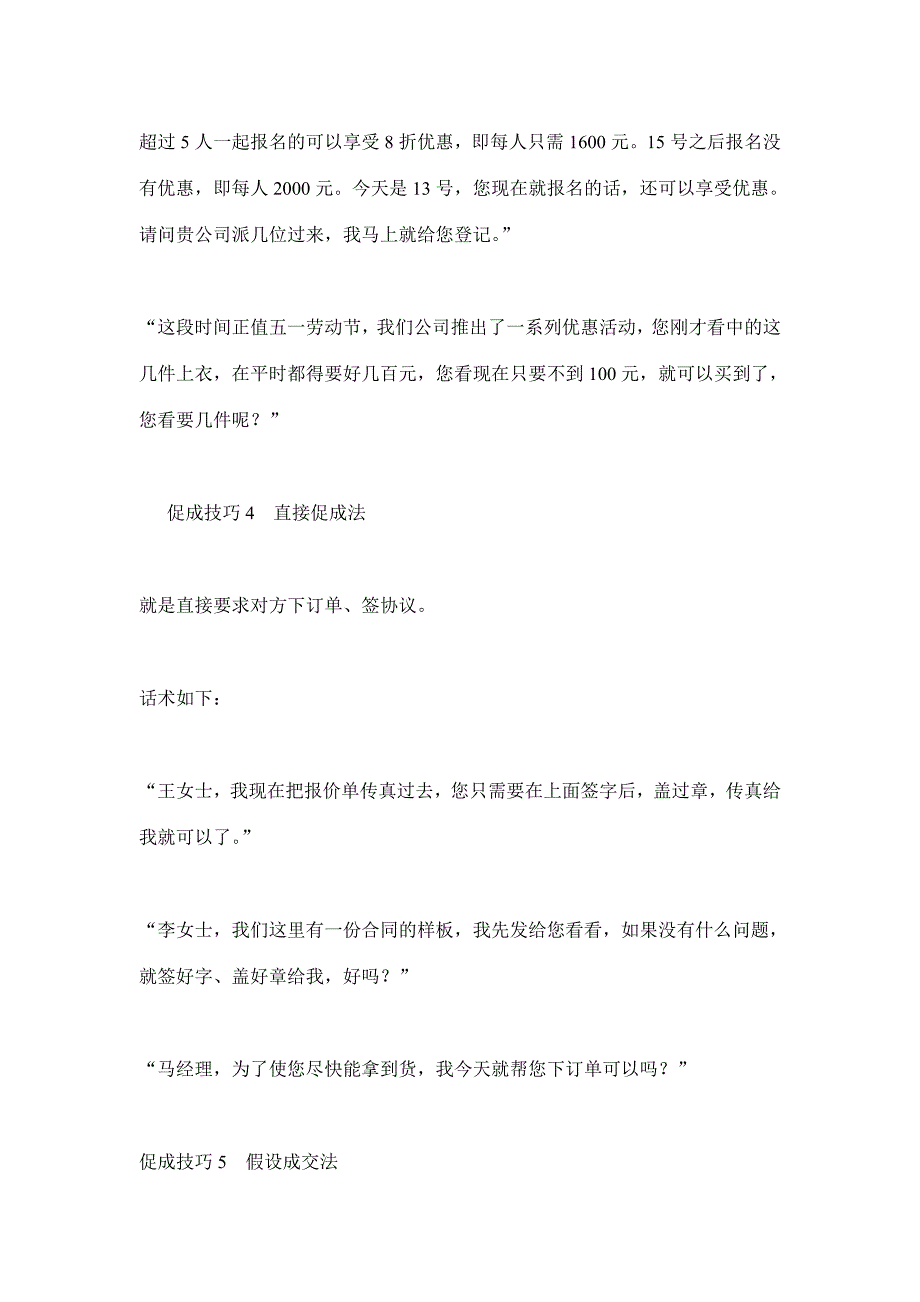 超过 5 人一起报名的可以享受 8 折优惠，即每人只需 1600 元。15 号之后报名没有优惠，即每人 2000 元。今天是 13 号，您现在就报名的话，还可以享受优惠。请问贵公司派几位过来，我马上就给您登记。”

“这段时间正值五一劳动节，我们公司推出了一系列优惠活动，您刚才看中的这几件上衣，在平时都得要好几百元，您看现在只要不到 100 元，就可以买到了，您看要几件呢？”

促成技巧 4　直接促成法

就是直接要求对方下订单、签协议。

话术如下：

“王女士，我现在把报价单传真过去，您只需要在上面签字后，盖过章，传真给我就可以了。”

“李女士，我们这里有一份合同的样板，我先发给您看看，如果没有什么问题，就签好字、盖好章给我，好吗？”

“马经理，为了使您尽快能拿到货，我今天就帮您下订单可以吗？”

促成技巧 5　假设成交法